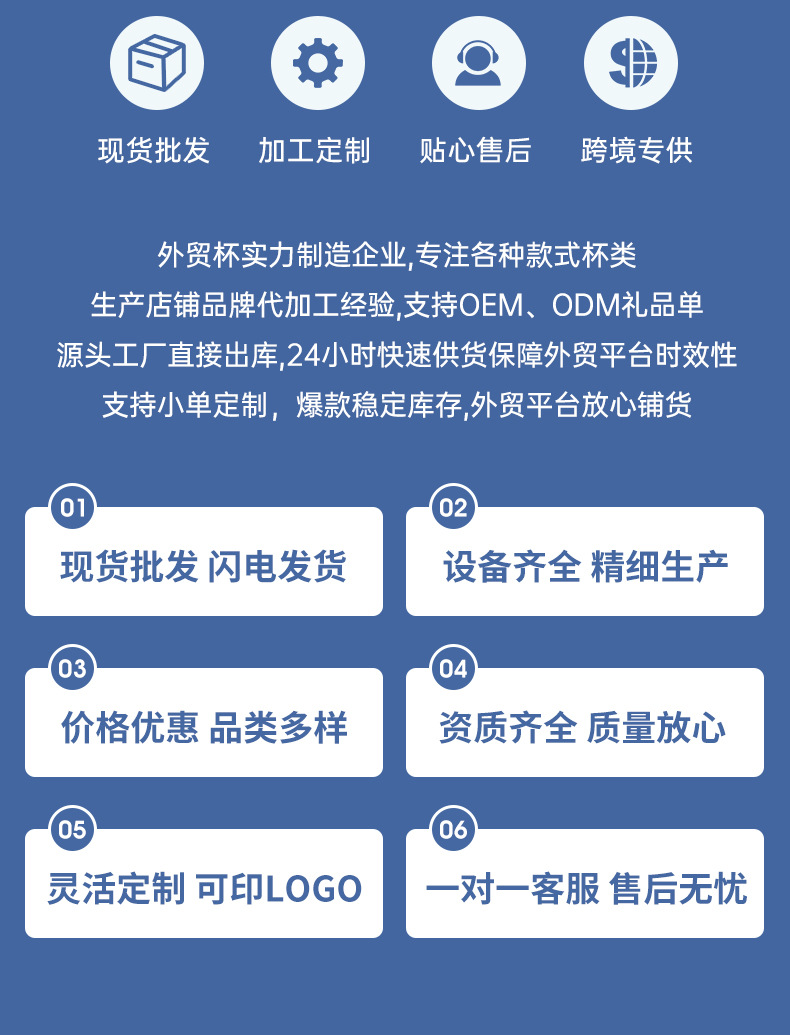 现货批发 加工定制 贴心售后 跨境专供

外贸杯实力制造企业,专注各种款式杯类
生产店铺品牌代加工经验,支持OEM、ODM礼品单
源头工厂直接出库,24小时快速供货保障外贸平台时效性
支持小单定制，爆款稳定库存,外贸平台放心铺货

01
现货批发 闪电发货

02
设备齐全 精细生产

03
价格优惠 品类多样

04
资质齐全 质量放心

05
灵活定制 可印LOGO

06
一对一客服 售后无忧